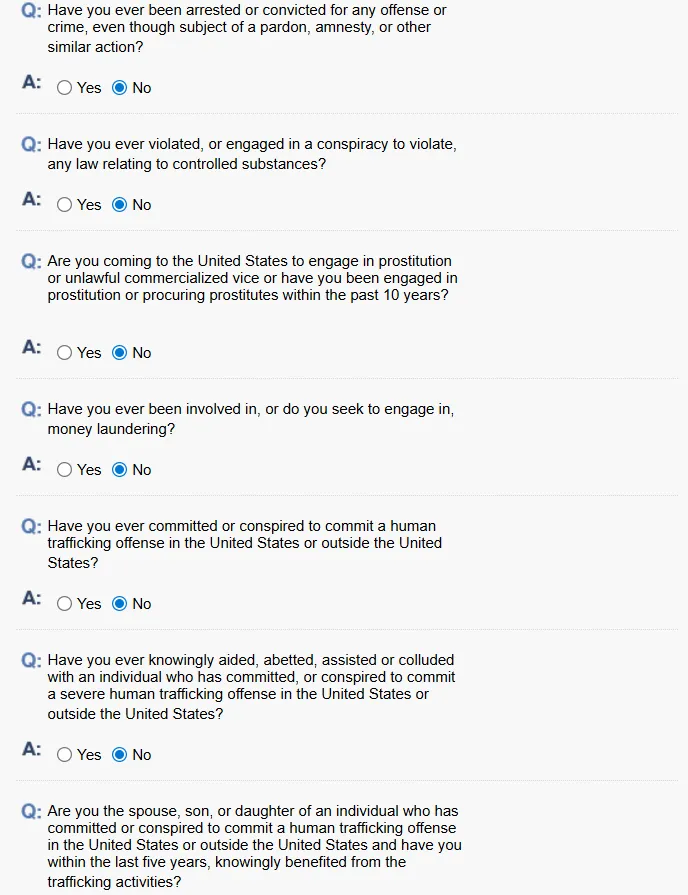 Q: Have you ever been arrested or convicted for any offense or crime, even though subject of a pardon, amnesty, or other similar action?

A: Yes No

Q: Have you ever violated, or engaged in a conspiracy to violate, any law relating to controlled substances?

A: Yes No

Q: Are you coming to the United States to engage in prostitution or unlawful commercialized vice or have you been engaged in prostitution or procuring prostitutes within the past 10 years?

A: Yes No

Q: Have you ever been involved in, or do you seek to engage in, money laundering?

A: Yes No

Q: Have you ever committed or conspired to commit a human trafficking offense in the United States or outside the United States?

A: Yes No

Q: Have you ever knowingly aided, abetted, assisted or colluded with an individual who has committed, or conspired to commit a severe human trafficking offense in the United States or outside the United States?

A: Yes No

Q: Are you the spouse, son, or daughter of an individual who has committed or conspired to commit a human trafficking offense in the United States or outside the United States and have you within the last five years, knowingly benefited from the trafficking activities?